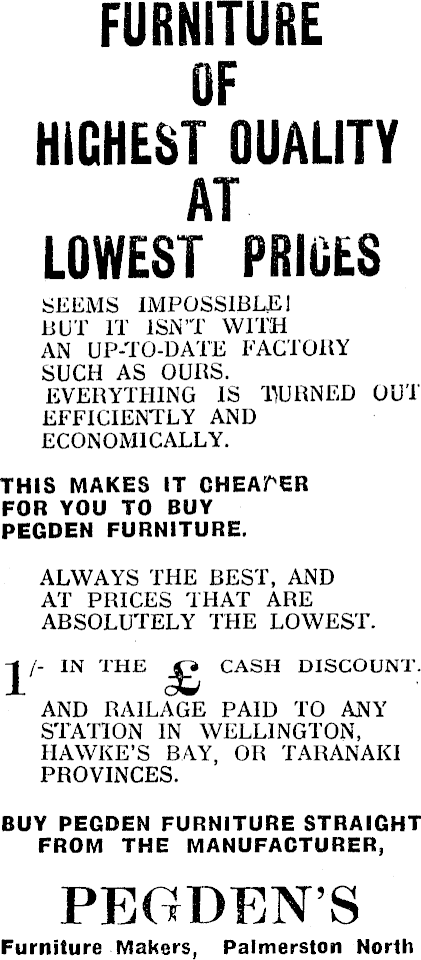 FURNITURE
OF
HIGHEST QUALITY
AT
LOWEST PRICES

SEEMS IMPOSSIBLE! BUT IT ISN'T WITH AN UP-TO-DATE FACTORY SUCH AS OURS. EVERYTHING IS TURNED OUT EFFICIENTLY AND ECONOMICALLY.

THIS MAKES IT CHEAPER FOR YOU TO BUY PEGDEN FURNITURE.

ALWAYS THE BEST, AND AT PRICES THAT ARE ABSOLUTELY THE LOWEST.

1/- IN THE £ CASH DISCOUNT.

AND RAILAGE PAID TO ANY STATION IN WELLINGTON, HAWKE'S BAY, OR TARANAKI PROVINCES.

BUY PEGDEN FURNITURE STRAIGHT FROM THE MANUFACTURER,

PEGDEN'S

Furniture Makers, Palmerston North